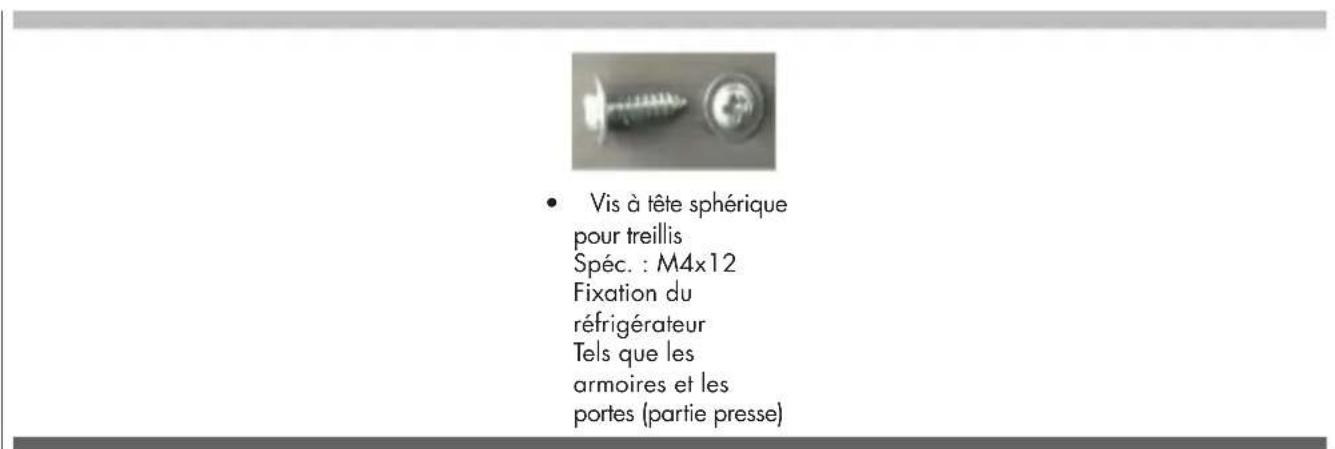 • Vis à tête sphérique pour treillis
Spéc. : M4x12
Fixation du réfrigérateur
Tels que les armoires et les portes (partie presse)